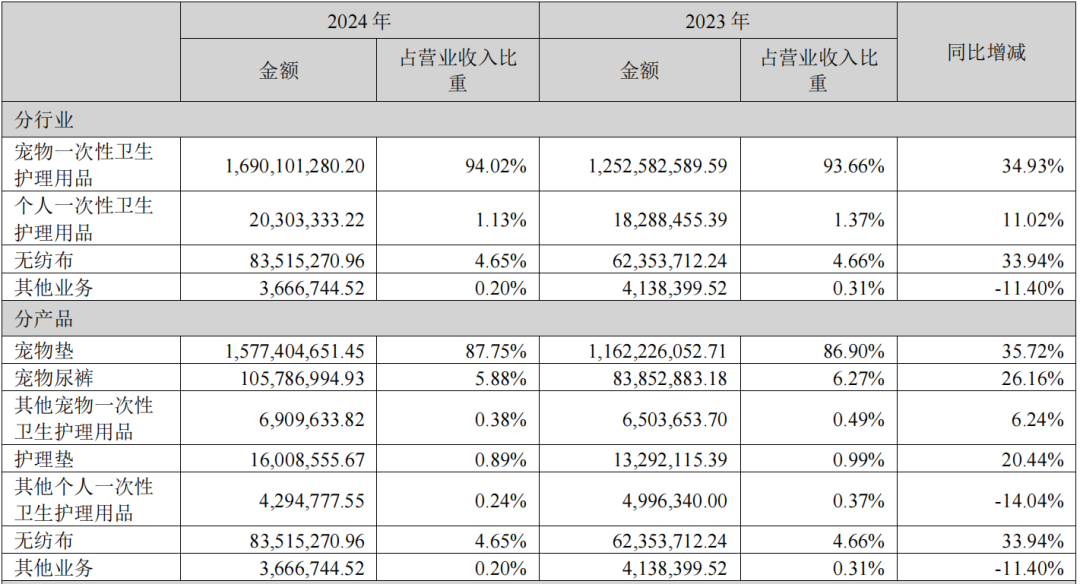 |  | 2024年 |  | 2023年 |  | 同比增减 |
|---|---|---|---|---|---|
|  | 金额 | 占营业收入比重 | 金额 | 占营业收入比重 |  |
| 分行业 |  |  |  |  |  |
| 宠物一次性卫生护理用品 | 1,690,101,280.20 | 94.02% | 1,252,582,589.59 | 93.66% | 34.93% |
| 个人一次性卫生护理用品 | 20,303,333.22 | 1.13% | 18,288,455.39 | 1.37% | 11.02% |
| 无纺布 | 83,515,270.96 | 4.65% | 62,353,712.24 | 4.66% | 33.94% |
| 其他业务 | 3,666,744.52 | 0.20% | 4,138,399.52 | 0.31% | -11.40% |
| 分产品 |  |  |  |  |  |
| 宠物垫 | 1,577,404,651.45 | 87.75% | 1,162,226,052.71 | 86.90% | 35.72% |
| 宠物尿裤 | 105,786,994.93 | 5.88% | 83,852,883.18 | 6.27% | 26.16% |
| 其他宠物一次性卫生护理用品 | 6,909,633.82 | 0.38% | 6,503,653.70 | 0.49% | 6.24% |
| 护理垫 | 16,008,555.67 | 0.89% | 13,292,115.39 | 0.99% | 20.44% |
| 其他个人一次性卫生护理用品 | 4,294,777.55 | 0.24% | 4,996,340.00 | 0.37% | -14.04% |
| 无纺布 | 83,515,270.96 | 4.65% | 62,353,712.24 | 4.66% | 33.94% |
| 其他业务 | 3,666,744.52 | 0.20% | 4,138,399.52 | 0.31% | -11.40% |